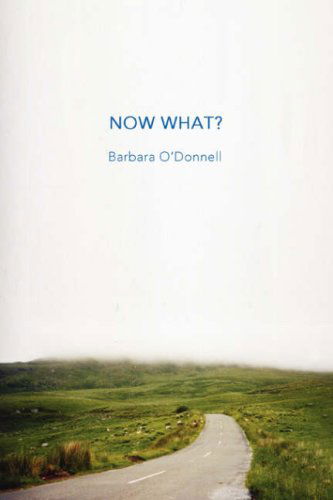 NOW WHAT?

Barbara O'Donnell